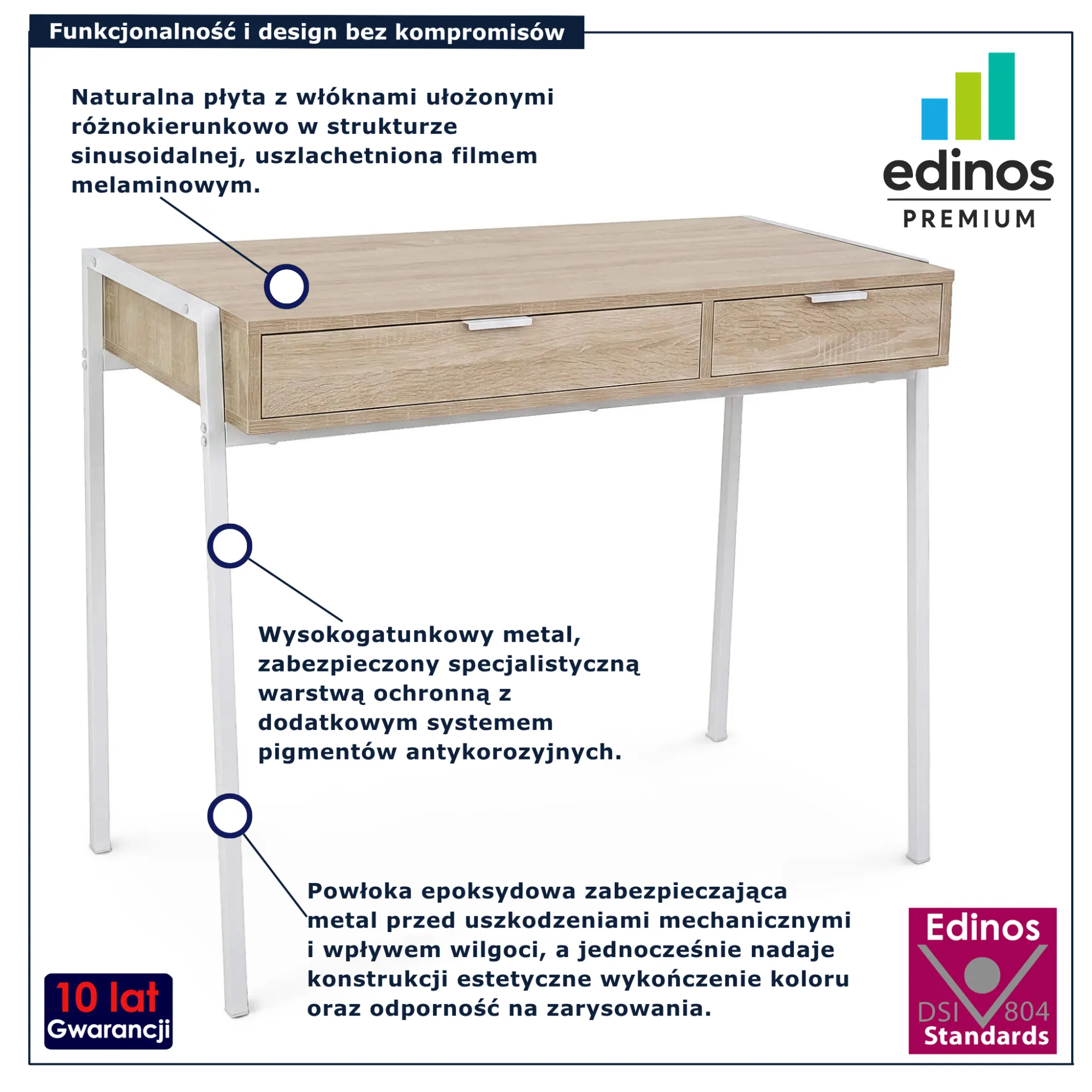 Funkcjonalność i design bez kompromisów

Naturalna płyta z włóknami ułożonymi różnokierunkowo w strukturze sinusoidalnej, uszlachetniona filmem melaminowym.

edinos
PREMIUM

Wysokogatunkowy metal, zabezpieczony specjalistyczną warstwą ochronną z dodatkowym systemem pigmentów antykorozyjnych.

Powłoka epoksydowa zabezpieczająca metal przed uszkodzeniami mechanicznymi i wpływem wilgoci, a jednocześnie nadaje konstrukcji estetyczne wykończenie koloru oraz odporność na zarysowania.

10 lat
Gwarancji

Edinos
DSI 804
Standards